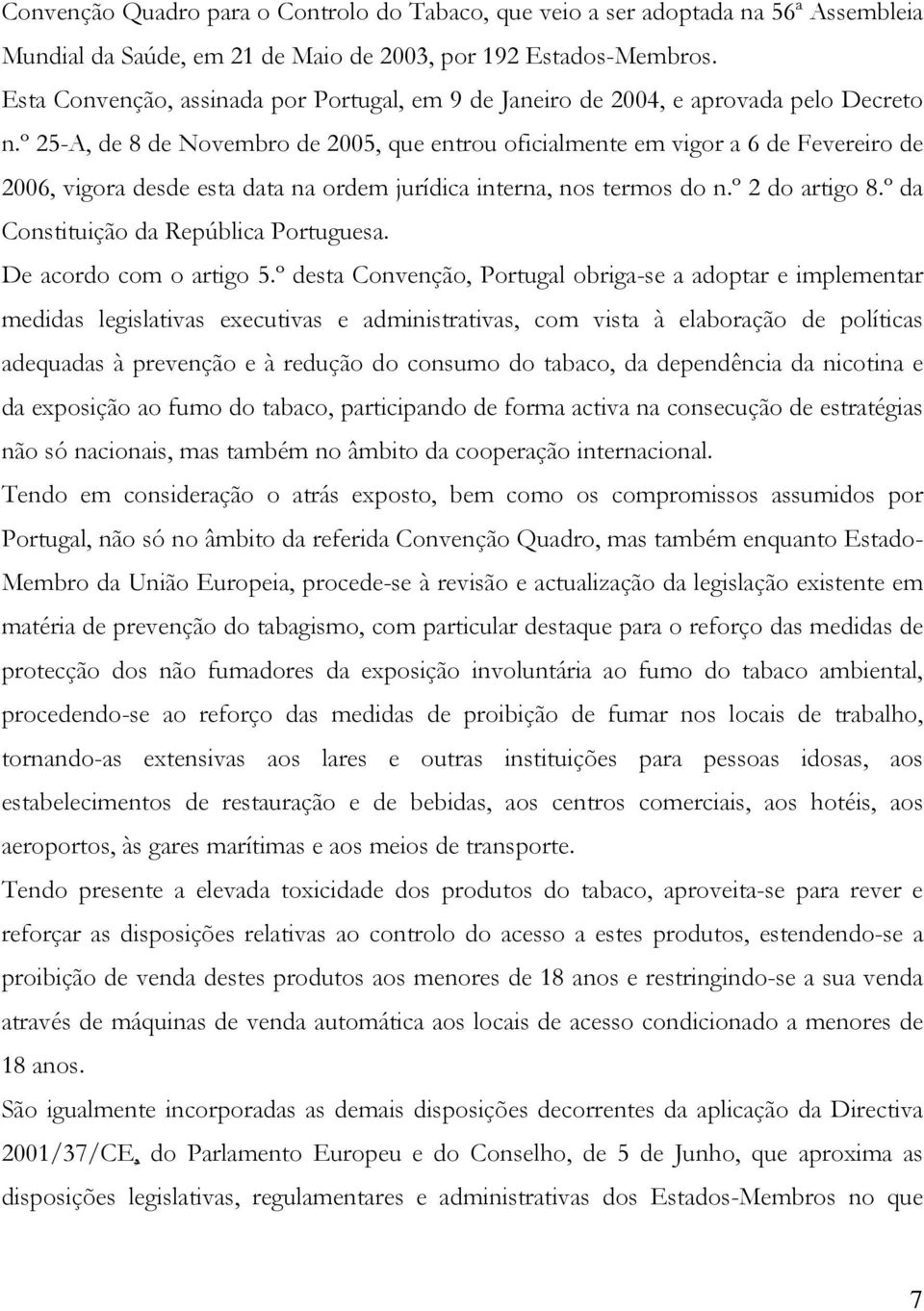 Convenção Quadro para o Controlo do Tabaco, que veio a ser adoptada na 56ª Assembleia Mundial da Saúde, em 21 de Maio de 2003, por 192 Estados-Membros.

Esta Convenção, assinada por Portugal, em 9 de Janeiro de 2004, e aprovada pelo Decreto n.º 25-A, de 8 de Novembro de 2005, que entrou oficialmente em vigor a 6 de Fevereiro de 2006, vigora desde esta data na ordem jurídica interna, nos termos do n.º 2 do artigo 8.º da Constituição da República Portuguesa.

De acordo com o artigo 5.º desta Convenção, Portugal obriga-se a adoptar e implementar medidas legislativas executivas e administrativas, com vista à elaboração de políticas adequadas à prevenção e à redução do consumo do tabaco, da dependência da nicotina e da exposição ao fumo do tabaco, participando de forma activa na consecução de estratégias não só nacionais, mas também no âmbito da cooperação internacional.

Tendo em consideração o atrás exposto, bem como os compromissos assumidos por Portugal, não só no âmbito da referida Convenção Quadro, mas também enquanto Estado-Membro da União Europeia, procede-se à revisão e actualização da legislação existente em matéria de prevenção do tabagismo, com particular destaque para o reforço das medidas de protecção dos não fumadores da exposição involuntária ao fumo do tabaco ambiental, procedendo-se ao reforço das medidas de proibição de fumar nos locais de trabalho, tornando-as extensivas aos lares e outras instituições para pessoas idosas, aos estabelecimentos de restauração e de bebidas, aos centros comerciais, aos hotéis, aos aeroportos, às gares marítimas e aos meios de transporte.

Tendo presente a elevada toxicidade dos produtos do tabaco, aproveita-se para rever e reforçar as disposições relativas ao controlo do acesso a estes produtos, estendendo-se a proibição de venda destes produtos aos menores de 18 anos e restringindo-se a sua venda através de máquinas de venda automática aos locais de acesso condicionado a menores de 18 anos.

São igualmente incorporadas as demais disposições decorrentes da aplicação da Directiva 2001/37/CE, do Parlamento Europeu e do Conselho, de 5 de Junho, que aproxima as disposições legislativas, regulamentares e administrativas dos Estados-Membros no que

7